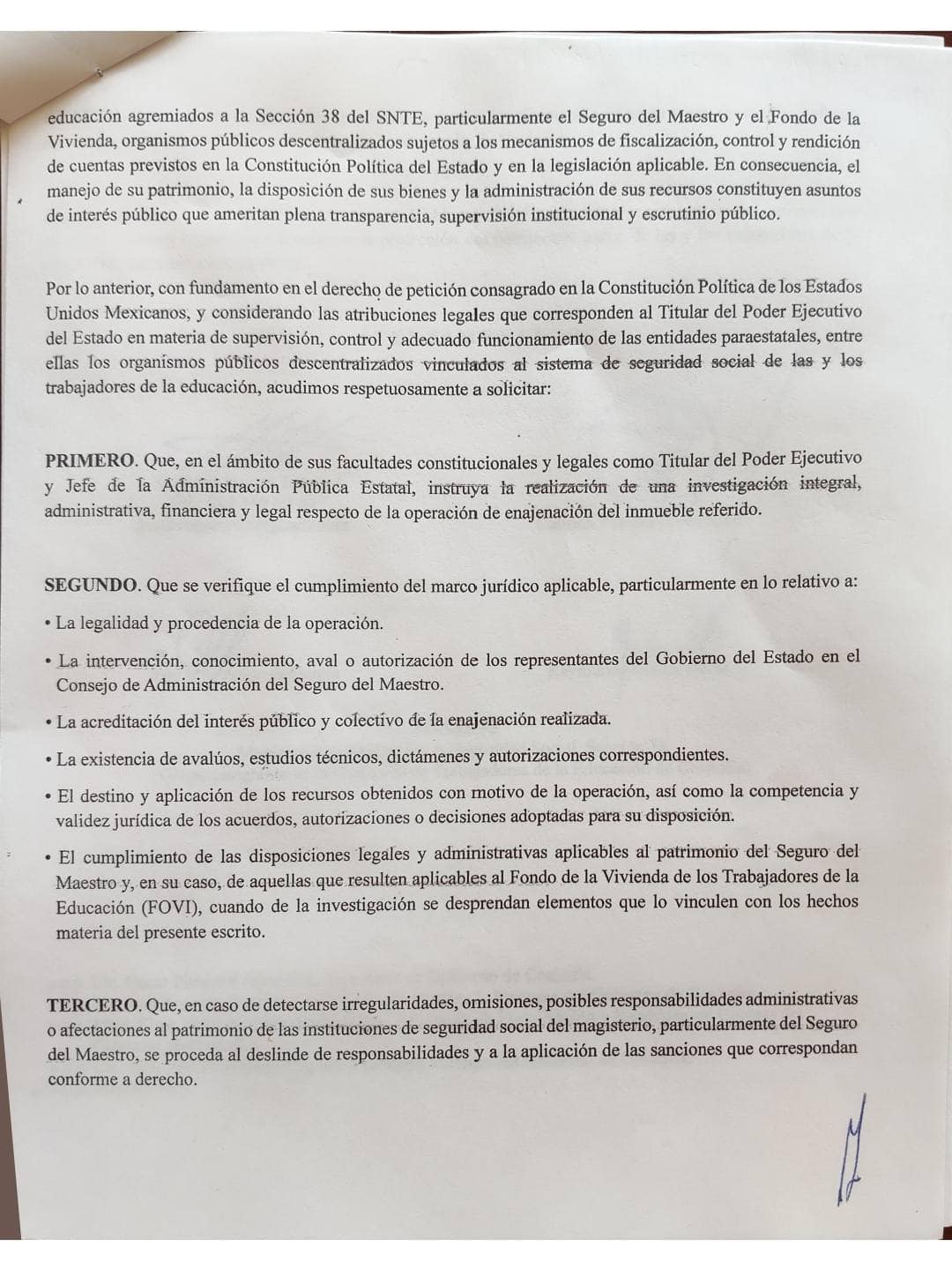 educación agremiados a la Sección 38 del SNTE, particularmente el Seguro del Maestro y el Fondo de la Vivienda, organismos públicos descentralizados sujetos a los mecanismos de fiscalización, control y rendición de cuentas previstos en la Constitución Política del Estado y en la legislación aplicable. En consecuencia, el manejo de su patrimonio, la disposición de sus bienes y la administración de sus recursos constituyen asuntos de interés público que ameritan plena transparencia, supervisión institucional y escrutinio público.

Por lo anterior, con fundamento en el derecho de petición consagrado en la Constitución Política de los Estados Unidos Mexicanos, y considerando las atribuciones legales que corresponden al Titular del Poder Ejecutivo del Estado en materia de supervisión, control y adecuado funcionamiento de las entidades paraestatales, entre ellas los organismos públicos descentralizados vinculados al sistema de seguridad social de las y los trabajadores de la educación, acudimos respetuosamente a solicitar:

PRIMERO. Que, en el ámbito de sus facultades constitucionales y legales como Titular del Poder Ejecutivo y Jefe de la Administración Pública Estatal, instruya la realización de una investigación integral, administrativa, financiera y legal respecto de la operación de enajenación del inmueble referido.

SEGUNDO. Que se verifique el cumplimiento del marco jurídico aplicable, particularmente en lo relativo a:

• La legalidad y procedencia de la operación.

• La intervención, conocimiento, aval o autorización de los representantes del Gobierno del Estado en el Consejo de Administración del Seguro del Maestro.

• La acreditación del interés público y colectivo de la enajenación realizada.

• La existencia de avalúos, estudios técnicos, dictámenes y autorizaciones correspondientes.

• El destino y aplicación de los recursos obtenidos con motivo de la operación, así como la competencia y validez jurídica de los acuerdos, autorizaciones o decisiones adoptadas para su disposición.

• El cumplimiento de las disposiciones legales y administrativas aplicables al patrimonio del Seguro del Maestro y, en su caso, de aquellas que resulten aplicables al Fondo de la Vivienda de los Trabajadores de la Educación (FOVI), cuando de la investigación se desprendan elementos que lo vinculen con los hechos materia del presente escrito.

TERCERO. Que, en caso de detectarse irregularidades, omisiones, posibles responsabilidades administrativas o afectaciones al patrimonio de las instituciones de seguridad social del magisterio, particularmente del Seguro del Maestro, se proceda al deslinde de responsabilidades y a la aplicación de las sanciones que correspondan conforme a derecho.